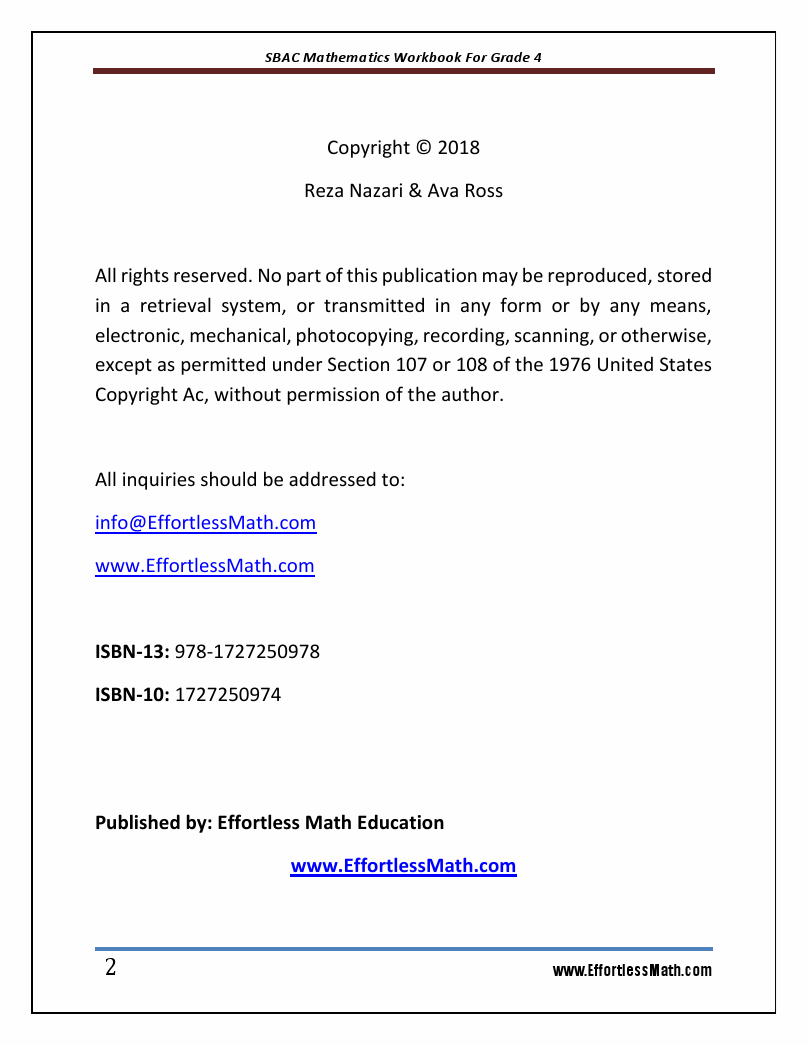 SBAC Mathematics Workbook For Grade 4

Copyright © 2018

Reza Nazari & Ava Ross

All rights reserved. No part of this publication may be reproduced, stored in a retrieval system, or transmitted in any form or by any means, electronic, mechanical, photocopying, recording, scanning, or otherwise, except as permitted under Section 107 or 108 of the 1976 United States Copyright Ac, without permission of the author.

All inquiries should be addressed to:

info@EffortlessMath.com

www.EffortlessMath.com

ISBN-13: 978-1727250978

ISBN-10: 1727250974

Published by: Effortless Math Education

www.EffortlessMath.com

2 www.EffortlessMath.com